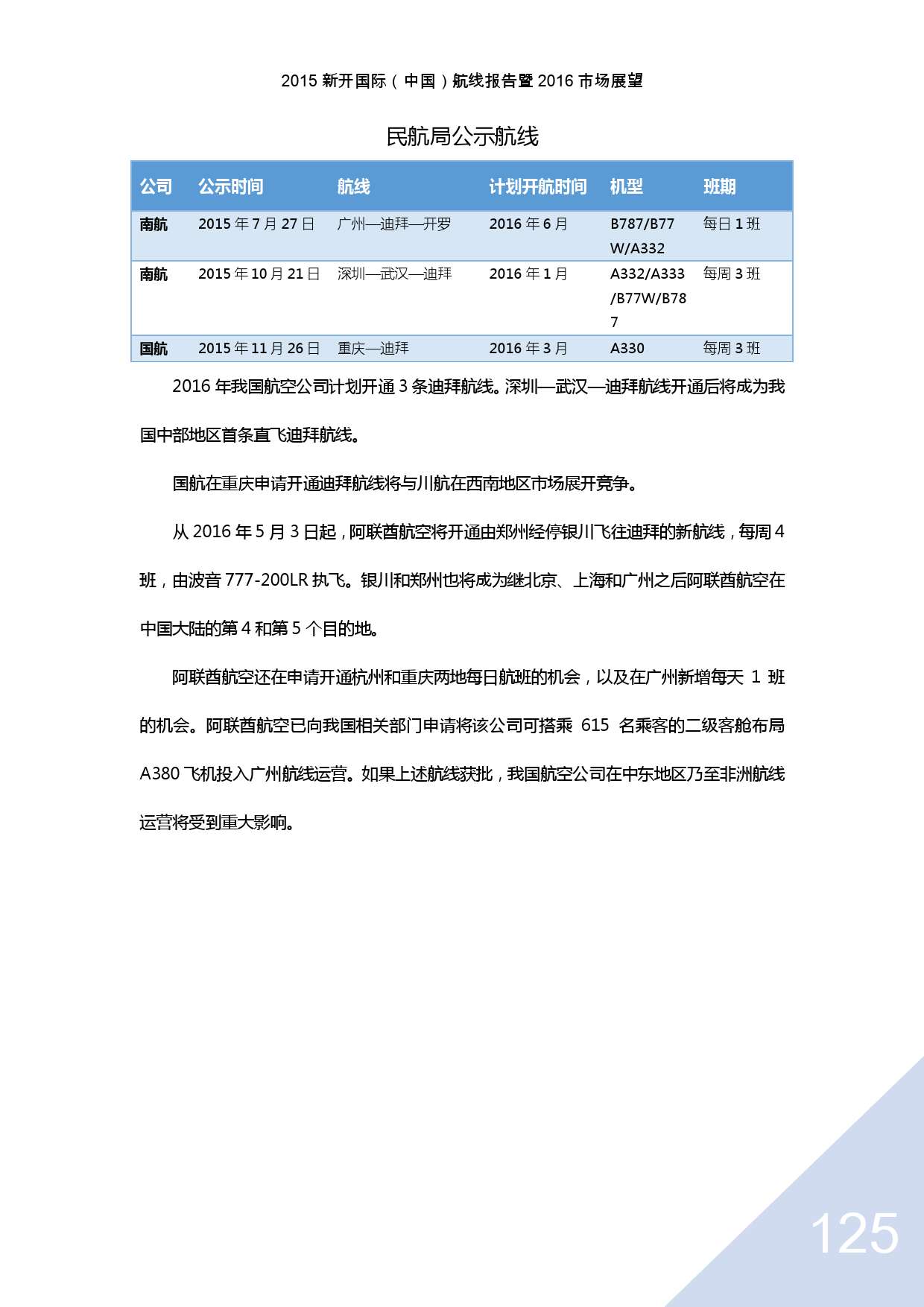 2015 新开国际（中国）航线报告暨 2016 市场展望

民航局公示航线

| 公司 | 公示时间 | 航线 | 计划开航时间 | 机型 | 班期 |
|---|---|---|---|---|---|
| 南航 | 2015 年 7 月 27 日 | 广州—迪拜—开罗 | 2016 年 6 月 | B787/B77W/A332 | 每日 1 班 |
| 南航 | 2015 年 10 月 21 日 | 深圳—武汉—迪拜 | 2016 年 1 月 | A332/A333/B77W/B787 | 每周 3 班 |
| 国航 | 2015 年 11 月 26 日 | 重庆—迪拜 | 2016 年 3 月 | A330 | 每周 3 班 |

2016 年我国航空公司计划开通 3 条迪拜航线。深圳—武汉—迪拜航线开通后将成为我国中部地区首条直飞迪拜航线。

国航在重庆申请开通迪拜航线将与川航在西南地区市场展开竞争。

从 2016 年 5 月 3 日起，阿联酋航空将开通由郑州经停银川飞往迪拜的新航线，每周 4 班，由波音 777-200LR 执飞。银川和郑州也将成为继北京、上海和广州之后阿联酋航空在中国大陆的第 4 和第 5 个目的地。

阿联酋航空还在申请开通杭州和重庆两地每日航班的机会，以及在广州新增每天 1 班的机会。阿联酋航空已向我国相关部门申请将该公司可搭乘 615 名乘客的二级客舱布局 A380 飞机投入广州航线运营。如果上述航线获批，我国航空公司在中东地区乃至非洲航线运营将受到重大影响。

125